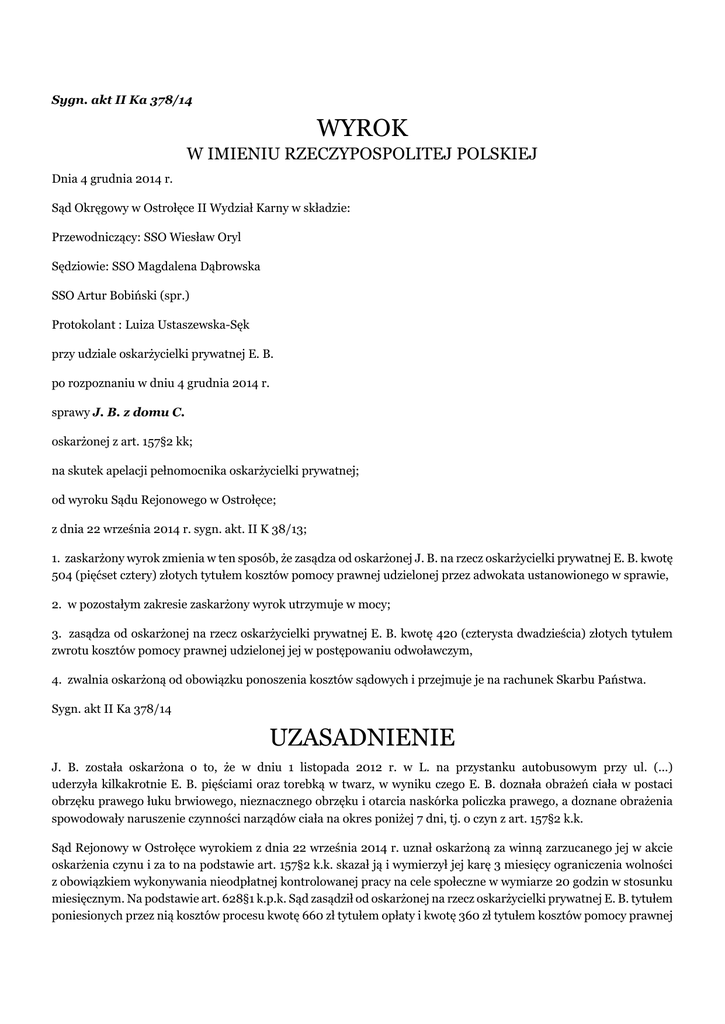 Sygn. akt II Ka 378/14

WYROK
W IMIENIU RZECZYPOSPOLITEJ POLSKIEJ

Dnia 4 grudnia 2014 r.

Sąd Okręgowy w Ostrołęce II Wydział Karny w składzie:

Przewodniczący: SSO Wiesław Oryl

Sędziowie: SSO Magdalena Dąbrowska

SSO Artur Bobiński (spr.)

Protokolant : Luiza Ustaszewska-Sęk

przy udziale oskarżycielki prywatnej E. B.

po rozpoznaniu w dniu 4 grudnia 2014 r.

sprawy J. B. z domu C.

oskarżonej z art. 157§2 kk;

na skutek apelacji pełnomocnika oskarżycielki prywatnej;

od wyroku Sądu Rejonowego w Ostrołęce;

z dnia 22 września 2014 r. sygn. akt. II K 38/13;

1. zaskarżony wyrok zmienia w ten sposób, że zasądza od oskarżonej J. B. na rzecz oskarżycielki prywatnej E. B. kwotę 504 (pięćset cztery) złotych tytułem kosztów pomocy prawnej udzielonej przez adwokata ustanowionego w sprawie,

2. w pozostałym zakresie zaskarżony wyrok utrzymuje w mocy;

3. zasądza od oskarżonej na rzecz oskarżycielki prywatnej E. B. kwotę 420 (czterysta dwadzieścia) złotych tytułem zwrotu kosztów pomocy prawnej udzielonej jej w postępowaniu odwoławczym,

4. zwalnia oskarżoną od obowiązku ponoszenia kosztów sądowych i przejmuje je na rachunek Skarbu Państwa.

Sygn. akt II Ka 378/14

UZASADNIENIE

J. B. została oskarżona o to, że w dniu 1 listopada 2012 r. w L. na przystanku autobusowym przy ul. (...) uderzyła kilkakrotnie E. B. pięściami oraz torebką w twarz, w wyniku czego E. B. doznała obrażeń ciała w postaci obrzęku prawego łuku brwiowego, nieznacznego obrzęku i otarcia naskórka policzka prawego, a doznane obrażenia spowodowały naruszenie czynności narządów ciała na okres poniżej 7 dni, tj. o czyn z art. 157§2 k.k.

Sąd Rejonowy w Ostrołęce wyrokiem z dnia 22 września 2014 r. uznał oskarżoną za winną zarzucanego jej w akcie oskarżenia czynu i za to na podstawie art. 157§2 k.k. skazał ją i wymierzył jej karę 3 miesięcy ograniczenia wolności z obowiązkiem wykonywania nieodpłatnej kontrolowanej pracy na cele społeczne w wymiarze 20 godzin w stosunku miesięcznym. Na podstawie art. 628§1 k.p.k. Sąd zasądził od oskarżonej na rzecz oskarżycielki prywatnej E. B. tytułem poniesionych przez nią kosztów procesu kwotę 660 zł tytułem opłaty i kwotę 360 zł tytułem kosztów pomocy prawnej